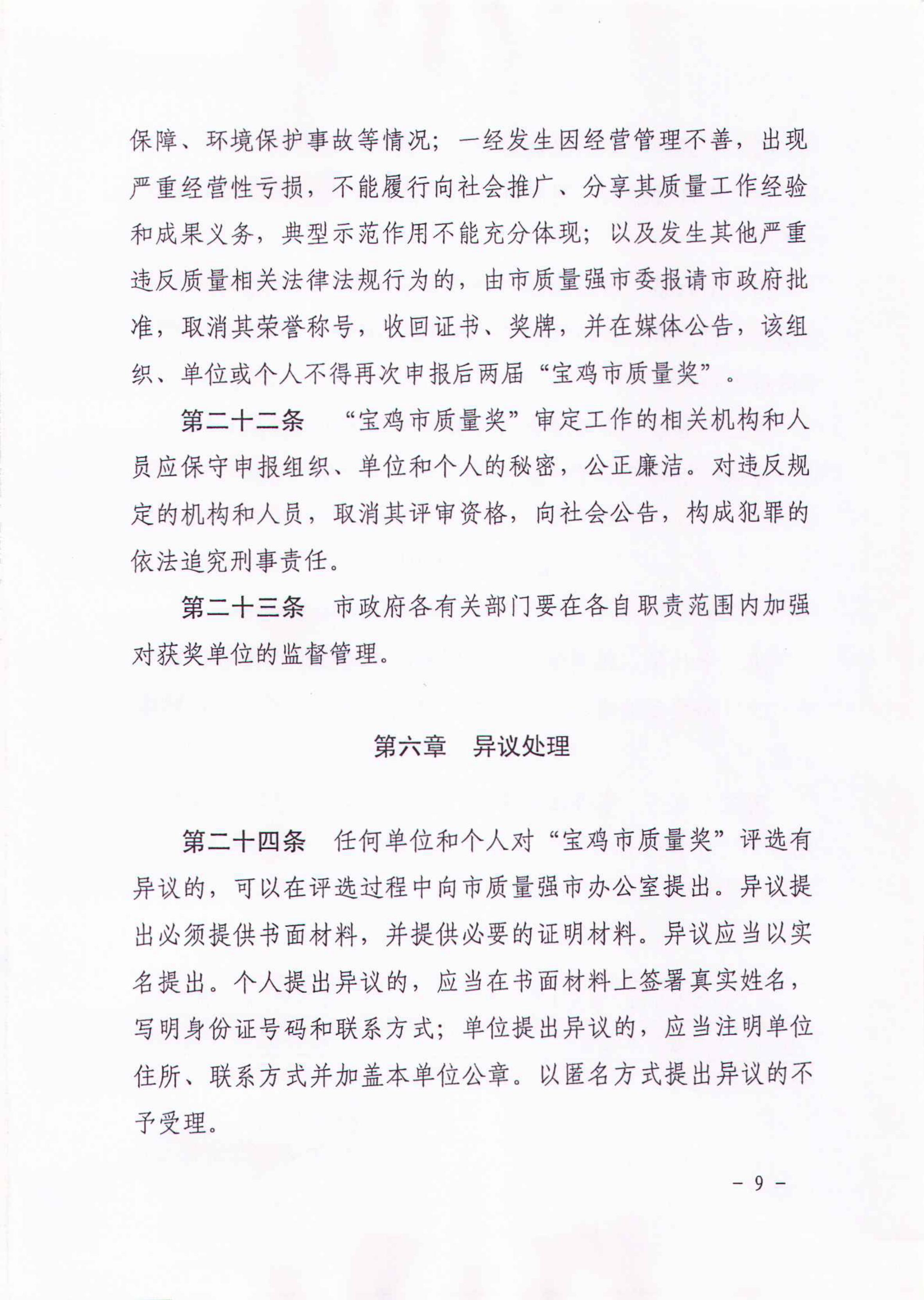 保障、环境保护事故等情况；一经发生因经营管理不善，出现严重经营性亏损，不能履行向社会推广、分享其质量工作经验和成果义务，典型示范作用不能充分体现；以及发生其他严重违反质量相关法律法规行为的，由市质量强市委报请市政府批准，取消其荣誉称号，收回证书、奖牌，并在媒体公告，该组织、单位或个人不得再次申报后两届“宝鸡市质量奖”。

第二十二条　“宝鸡市质量奖”审定工作的相关机构和人员应保守申报组织、单位和个人的秘密，公正廉洁。对违反规定的机构和人员，取消其评审资格，向社会公告，构成犯罪的依法追究刑事责任。

第二十三条　市政府各有关部门要在各自职责范围内加强对获奖单位的监督管理。

第六章　异议处理

第二十四条　任何单位和个人对“宝鸡市质量奖”评选有异议的，可以在评选过程中向市质量强市办公室提出。异议提出必须提供书面材料，并提供必要的证明材料。异议应当以实名提出。个人提出异议的，应当在书面材料上签署真实姓名，写明身份证号码和联系方式；单位提出异议的，应当注明单位住所、联系方式并加盖本单位公章。以匿名方式提出异议的不予受理。

－ 9 －